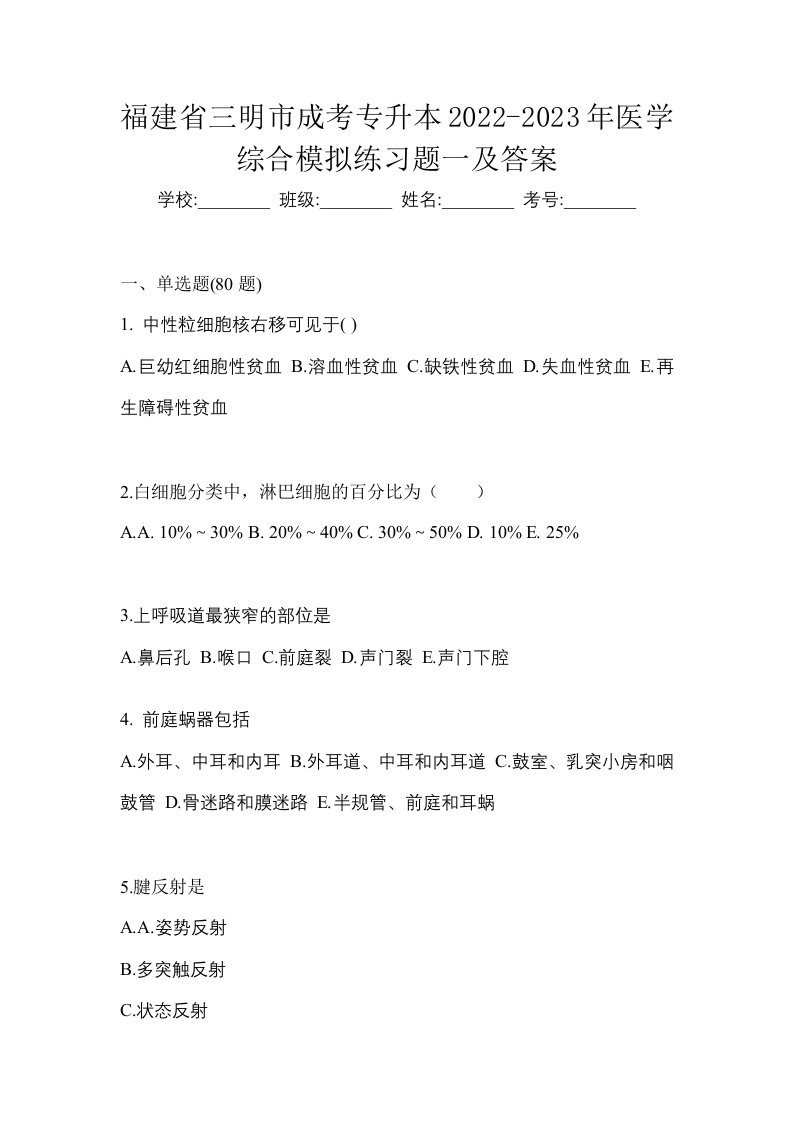 福建省三明市成考专升本2022-2023年医学综合模拟练习题一及答案

学校:________ 班级:________ 姓名:________ 考号:________

一、单选题(80 题)

1. 中性粒细胞核右移可见于( )

A.巨幼红细胞性贫血 B.溶血性贫血 C.缺铁性贫血 D.失血性贫血 E.再生障碍性贫血

2.白细胞分类中，淋巴细胞的百分比为（　　）

A.A. 10% ~ 30% B. 20% ~ 40% C. 30% ~ 50% D. 10% E. 25%

3.上呼吸道最狭窄的部位是

A.鼻后孔 B.喉口 C.前庭裂 D.声门裂 E.声门下腔

4. 前庭蜗器包括

A.外耳、中耳和内耳 B.外耳道、中耳和内耳道 C.鼓室、乳突小房和咽鼓管 D.骨迷路和膜迷路 E.半规管、前庭和耳蜗

5.腱反射是

A.A.姿势反射

B.多突触反射

C.状态反射